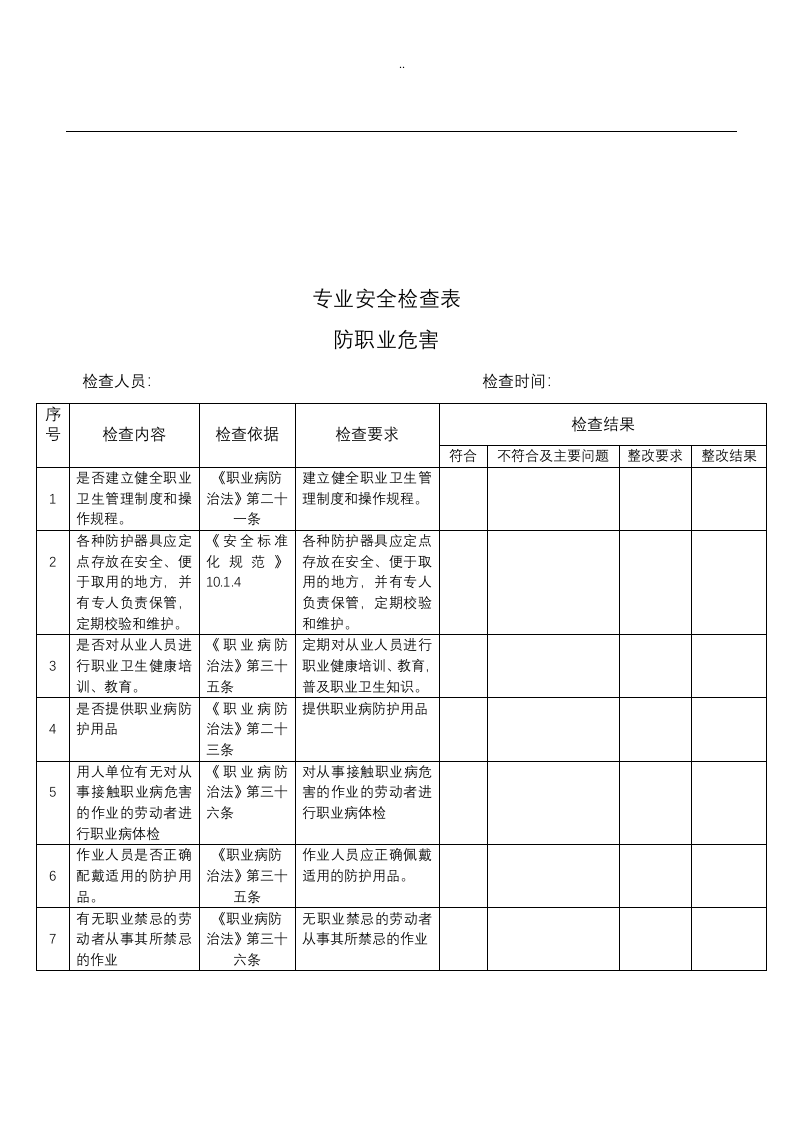 ..

专业安全检查表

防职业危害

检查人员:

检查时间:

| 序号 | 检查内容 | 检查依据 | 检查要求 | 检查结果 | | | |
|---|---|---|---|---|---|---|---|
| | | | | 符合 | 不符合及主要问题 | 整改要求 | 整改结果 |
| 1 | 是否建立健全职业卫生管理制度和操作规程。 | 《职业病防治法》第二十一条 | 建立健全职业卫生管理制度和操作规程。 | | | | |
| 2 | 各种防护器具应定点存放在安全、便于取用的地方,并有专人负责保管,定期校验和维护。 | 《安全标准化规范》10.1.4 | 各种防护器具应定点存放在安全、便于取用的地方,并有专人负责保管,定期校验和维护。 | | | | |
| 3 | 是否对从业人员进行职业卫生健康培训、教育。 | 《职业病防治法》第三十五条 | 定期对从业人员进行职业健康培训、教育,普及职业卫生知识。 | | | | |
| 4 | 是否提供职业病防护用品 | 《职业病防治法》第二十三条 | 提供职业病防护用品 | | | | |
| 5 | 用人单位有无对从事接触职业病危害的作业的劳动者进行职业病体检 | 《职业病防治法》第三十六条 | 对从事接触职业病危害的作业的劳动者进行职业病体检 | | | | |
| 6 | 作业人员是否正确配戴适用的防护用品。 | 《职业病防治法》第三十五条 | 作业人员应正确佩戴适用的防护用品。 | | | | |
| 7 | 有无职业禁忌的劳动者从事其所禁忌的作业 | 《职业病防治法》第三十六条 | 无职业禁忌的劳动者从事其所禁忌的作业 | | | | |